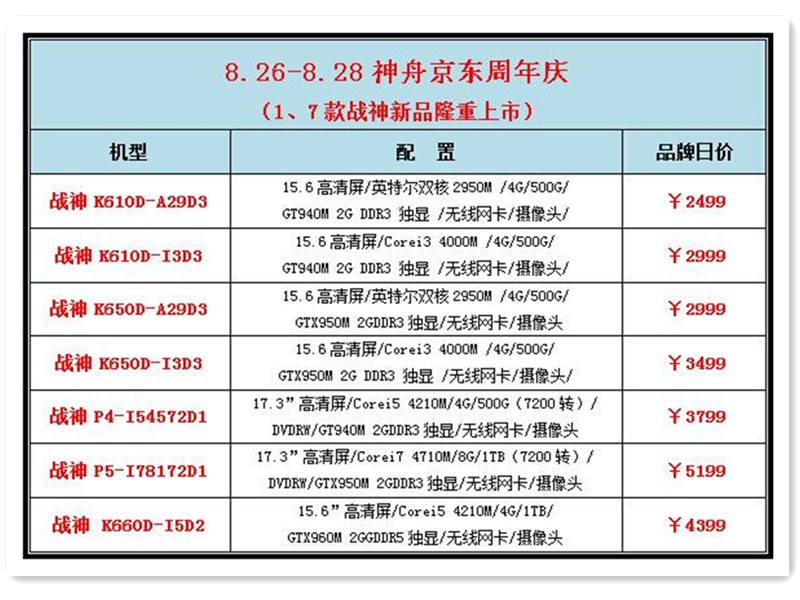 8.26-8.28 神舟京东周年庆
（1、7款战神新品隆重上市）

| 机型 | 配 置 | 品牌日价 |
|---|---|---|
| 战神 K610D-A29D3 | 15.6 高清屏/英特尔双核 2950M /4G/500G/ GT940M 2G DDR3 独显 /无线网卡/摄像头/ | ￥2499 |
| 战神 K610D-I3D3 | 15.6 高清屏/Corei3 4000M /4G/500G/ GT940M 2G DDR3 独显 /无线网卡/摄像头/ | ￥2999 |
| 战神 K650D-A29D3 | 15.6 高清屏/英特尔双核 2950M /4G/500G/ GTX950M 2GDDR3 独显/无线网卡/摄像头 | ￥2999 |
| 战神 K650D-I3D3 | 15.6 高清屏/Corei3 4000M /4G/500G/ GTX950M 2G DDR3 独显 /无线网卡/摄像头/ | ￥3499 |
| 战神 P4-I54572D1 | 17.3”高清屏/Corei5 4210M/4G/500G（7200 转）/ DVDRW/GT940M 2GDDR3 独显/无线网卡/摄像头 | ￥3799 |
| 战神 P5-I78172D1 | 17.3”高清屏/Corei7 4710M/8G/1TB（7200 转）/ DVDRW/GTX950M 2GDDR3 独显/无线网卡/摄像头 | ￥5199 |
| 战神 K660D-I5D2 | 15.6”高清屏/Corei5 4210M/4G/1TB/ GTX960M 2GGDDR5 独显/无线网卡/摄像头 | ￥4399 |